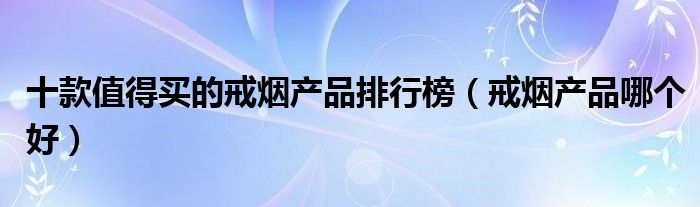 十款值得买的戒烟产品排行榜（戒烟产品哪个好）